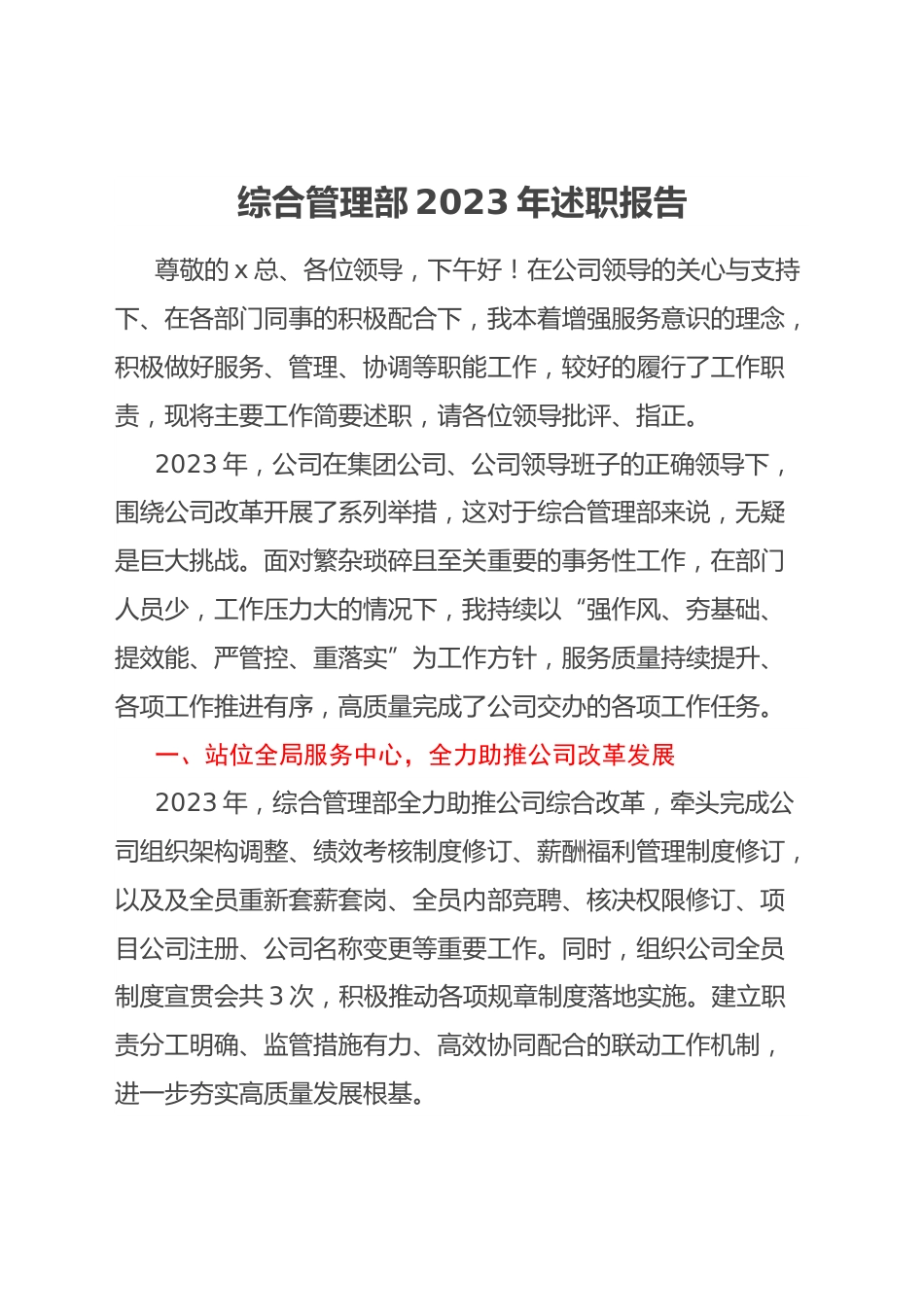 综合管理部 2023 年述职报告

尊敬的 x 总、各位领导，下午好！在公司领导的关心与支持下、在各部门同事的积极配合下，我本着增强服务意识的理念，积极做好服务、管理、协调等职能工作，较好的履行了工作职责，现将主要工作简要述职，请各位领导批评、指正。

2023 年，公司在集团公司、公司领导班子的正确领导下，围绕公司改革开展了系列举措，这对于综合管理部来说，无疑是巨大挑战。面对繁杂琐碎且至关重要的事务性工作，在部门人员少，工作压力大的情况下，我持续以“强作风、夯基础、提效能、严管控、重落实”为工作方针，服务质量持续提升、各项工作推进有序，高质量完成了公司交办的各项工作任务。

一、站位全局服务中心，全力助推公司改革发展

2023 年，综合管理部全力助推公司综合改革，牵头完成公司组织架构调整、绩效考核制度修订、薪酬福利管理制度修订，以及及全员重新套薪套岗、全员内部竞聘、核决权限修订、项目公司注册、公司名称变更等重要工作。同时，组织公司全员制度宣贯会共 3 次，积极推动各项规章制度落地实施。建立职责分工明确、监管措施有力、高效协同配合的联动工作机制，进一步夯实高质量发展根基。